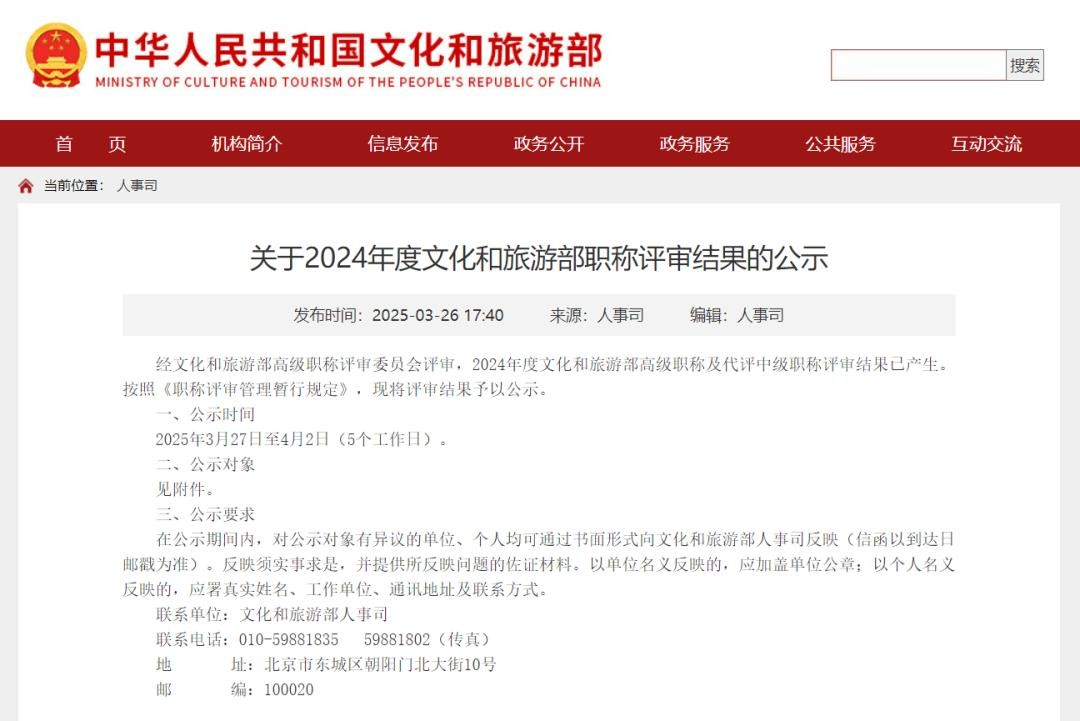 中华人民共和国文化和旅游部
MINISTRY OF CULTURE AND TOURISM OF THE PEOPLE'S REPUBLIC OF CHINA

搜索

首　页　机构简介　信息发布　政务公开　政务服务　公共服务　互动交流

当前位置：人事司

关于2024年度文化和旅游部职称评审结果的公示

发布时间：2025-03-26 17:40　来源：人事司　编辑：人事司

经文化和旅游部高级职称评审委员会评审，2024年度文化和旅游部高级职称及代评中级职称评审结果已产生。按照《职称评审管理暂行规定》，现将评审结果予以公示。

一、公示时间

2025年3月27日至4月2日（5个工作日）。

二、公示对象

见附件。

三、公示要求

在公示期间内，对公示对象有异议的单位、个人均可通过书面形式向文化和旅游部人事司反映（信函以到达日邮戳为准）。反映须实事求是，并提供所反映问题的佐证材料。以单位名义反映的，应加盖单位公章；以个人名义反映的，应署真实姓名、工作单位、通讯地址及联系方式。

联系单位：文化和旅游部人事司

联系电话：010-59881835　59881802（传真）

地　　址：北京市东城区朝阳门北大街10号

邮　　编：100020